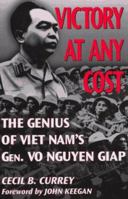 VICTORY AT ANY COST

THE GENIUS OF VIET NAM'S GEN. VO NGUYEN GIAP

CECIL B. CURREY
Foreword by JOHN KEEGAN